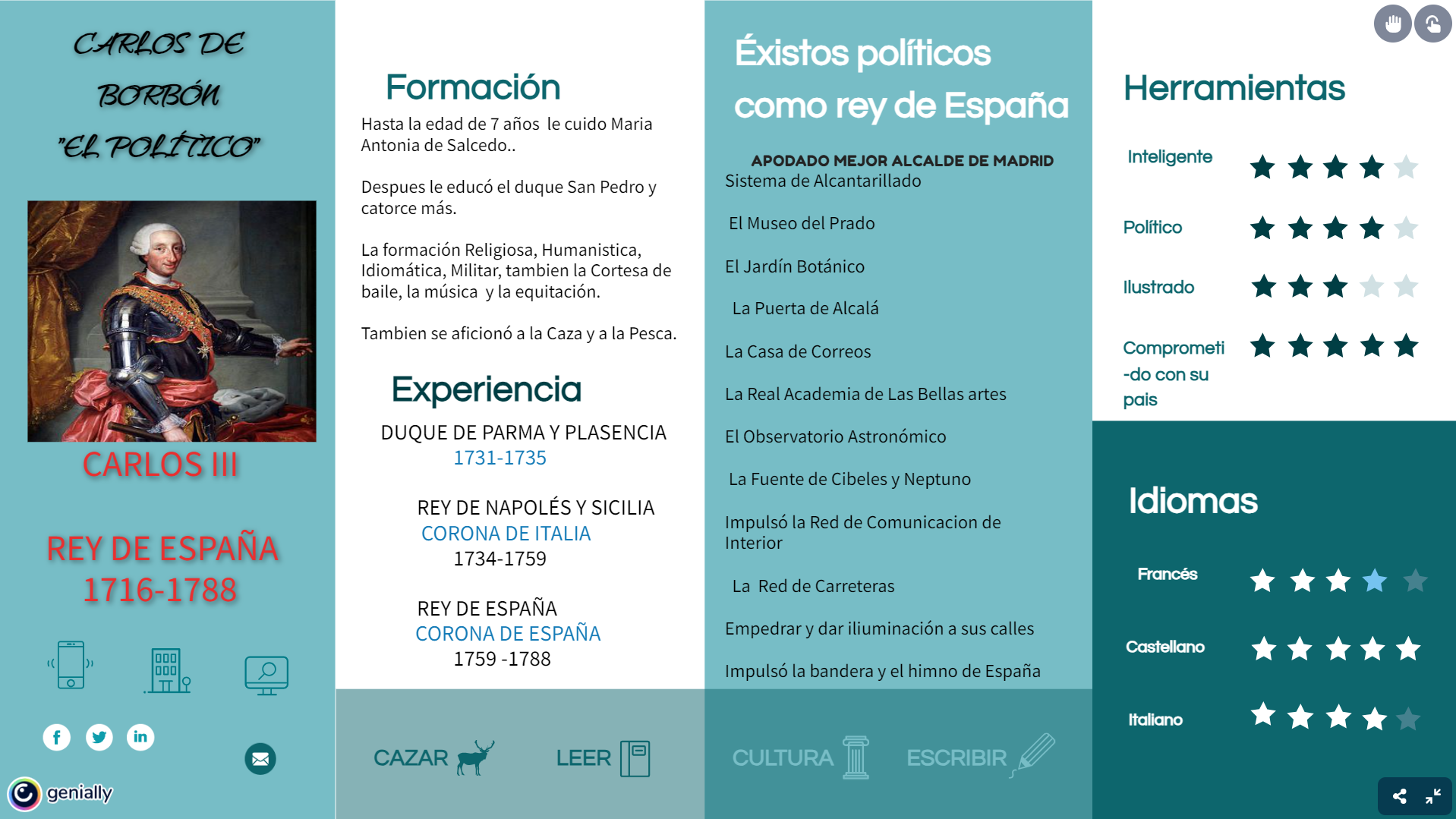 CARLOS DE BORBÓN "EL POLÍTICO"

CARLOS III

REY DE ESPAÑA 1716-1788

genially

Formación

Hasta la edad de 7 años le cuido Maria Antonia de Salcedo..

Despues le educó el duque San Pedro y catorce más.

La formación Religiosa, Humanistica, Idiomática, Militar, tambien la Cortesa de baile, la música y la equitación.

Tambien se aficionó a la Caza y a la Pesca.

Experiencia

DUQUE DE PARMA Y PLASENCIA
1731-1735

REY DE NAPOLÉS Y SICILIA
CORONA DE ITALIA
1734-1759

REY DE ESPAÑA
CORONA DE ESPAÑA
1759 -1788

CAZAR LEER

Éxistos políticos como rey de España

APODADO MEJOR ALCALDE DE MADRID
Sistema de Alcantarillado

El Museo del Prado

El Jardín Botánico

La Puerta de Alcalá

La Casa de Correos

La Real Academia de Las Bellas artes

El Observatorio Astronómico

La Fuente de Cibeles y Neptuno

Impulsó la Red de Comunicacion de Interior

La Red de Carreteras

Empedrar y dar iliuminación a sus calles

Impulsó la bandera y el himno de España

CULTURA ESCRIBIR

Herramientas

Inteligente

Político

Ilustrado

Comprometi-do con su pais

Idiomas

Francés

Castellano

Italiano